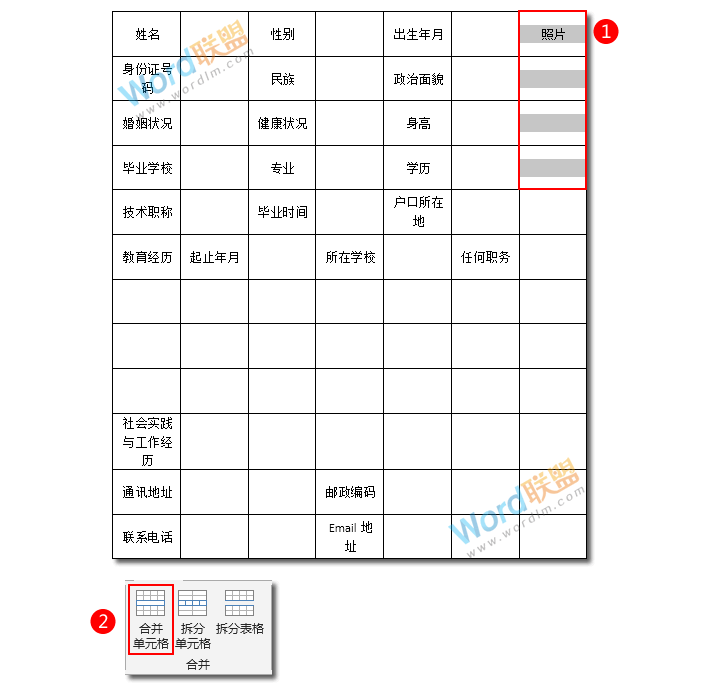 | 姓名 | | 性别 | | 出生年月 | | 照片 |
|---|---|---|---|---|---|---|
| 身份证号码 | | 民族 | | 政治面貌 | | |
| 婚姻状况 | | 健康状况 | | 身高 | | |
| 毕业学校 | | 专业 | | 学历 | | |
| 技术职称 | | 毕业时间 | | 户口所在地 | | |
| 教育经历 | 起止年月 | | 所在学校 | | 任何职务 | |
| | | | | | | |
| | | | | | | |
| | | | | | | |
| 社会实践与工作经历 | | | | | | |
| 通讯地址 | | | 邮政编码 | | | |
| 联系电话 | | | Email 地址 | | | |

Word联盟 www.wordlm.com

Word联盟 www.wordlm.com

1

2

合并单元格 拆分单元格 拆分表格
合并